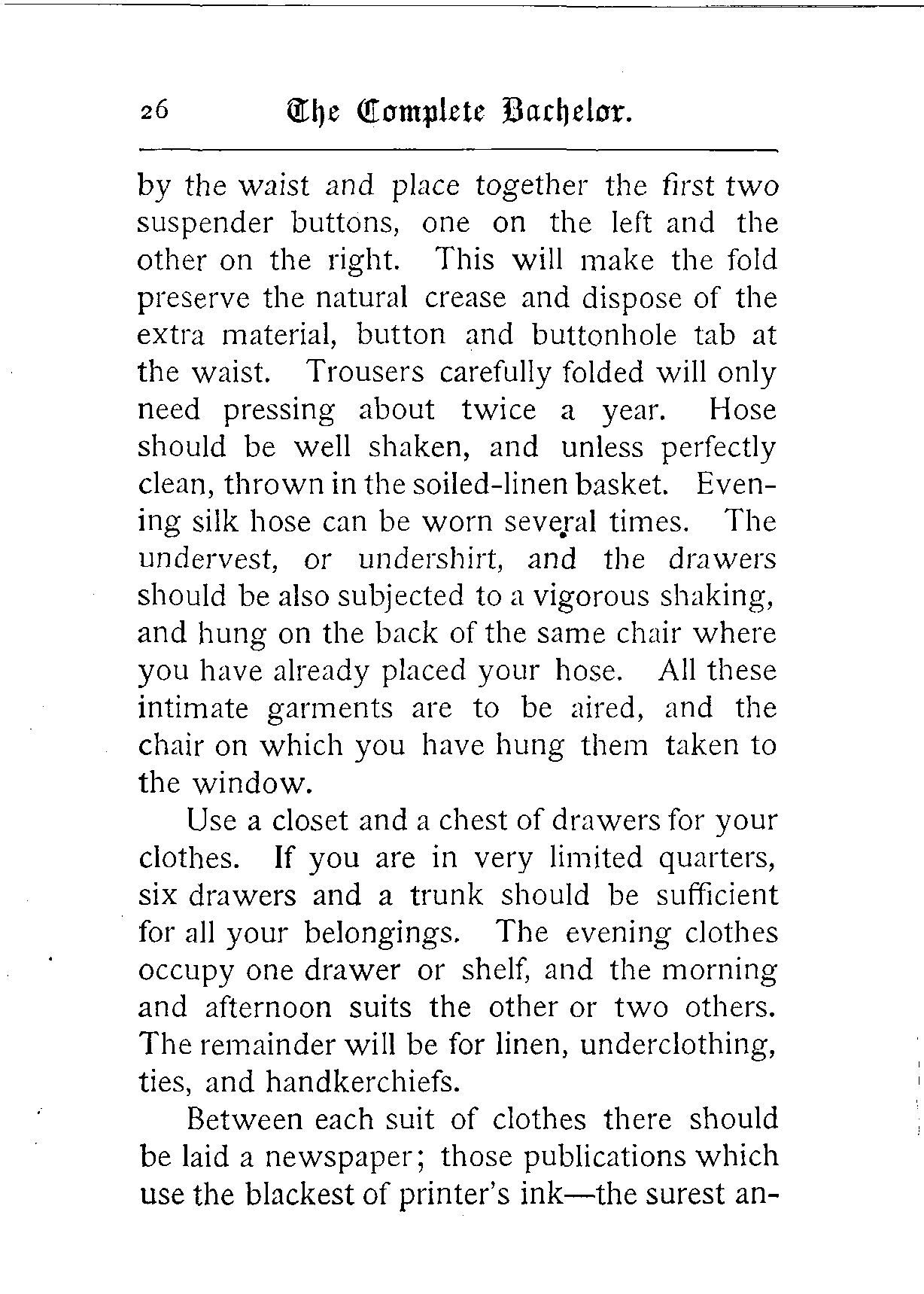 26 The Complete Bachelor.

by the waist and place together the first two suspender buttons, one on the left and the other on the right. This will make the fold preserve the natural crease and dispose of the extra material, button and buttonhole tab at the waist. Trousers carefully folded will only need pressing about twice a year. Hose should be well shaken, and unless perfectly clean, thrown in the soiled-linen basket. Evening silk hose can be worn several times. The undervest, or undershirt, and the drawers should be also subjected to a vigorous shaking, and hung on the back of the same chair where you have already placed your hose. All these intimate garments are to be aired, and the chair on which you have hung them taken to the window.

Use a closet and a chest of drawers for your clothes. If you are in very limited quarters, six drawers and a trunk should be sufficient for all your belongings. The evening clothes occupy one drawer or shelf, and the morning and afternoon suits the other or two others. The remainder will be for linen, underclothing, ties, and handkerchiefs.

Between each suit of clothes there should be laid a newspaper; those publications which use the blackest of printer's ink—the surest an-